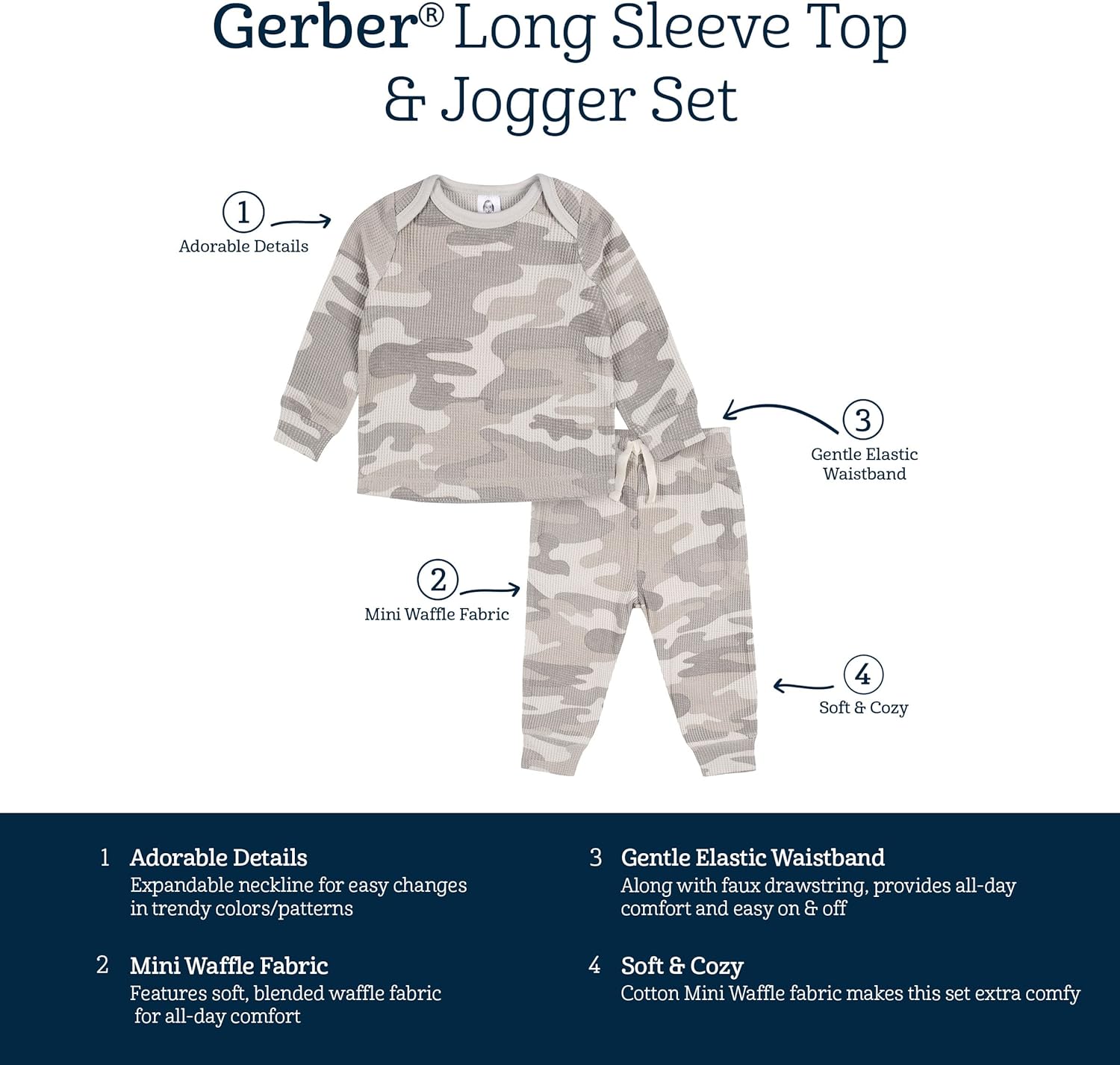 Gerber® Long Sleeve Top & Jogger Set

1
Adorable Details

3
Gentle Elastic Waistband

2
Mini Waffle Fabric

4
Soft & Cozy

1 Adorable Details
Expandable neckline for easy changes in trendy colors/patterns

2 Mini Waffle Fabric
Features soft, blended waffle fabric for all-day comfort

3 Gentle Elastic Waistband
Along with faux drawstring, provides all-day comfort and easy on & off

4 Soft & Cozy
Cotton Mini Waffle fabric makes this set extra comfy